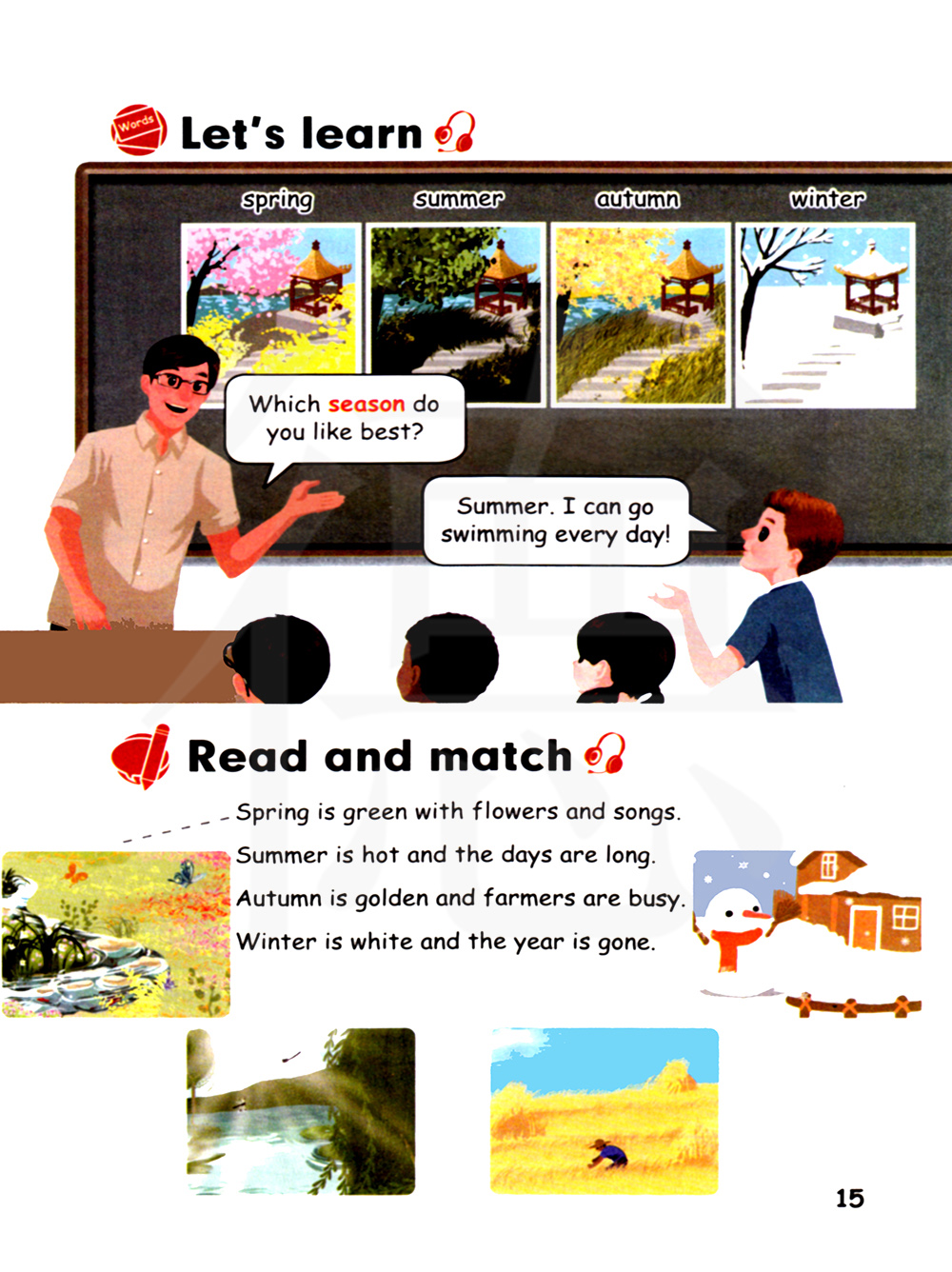 Words Let's learn

spring summer autumn winter

Which season do you like best?

Summer. I can go swimming every day!

Read and match

Spring is green with flowers and songs.

Summer is hot and the days are long.

Autumn is golden and farmers are busy.

Winter is white and the year is gone.

15